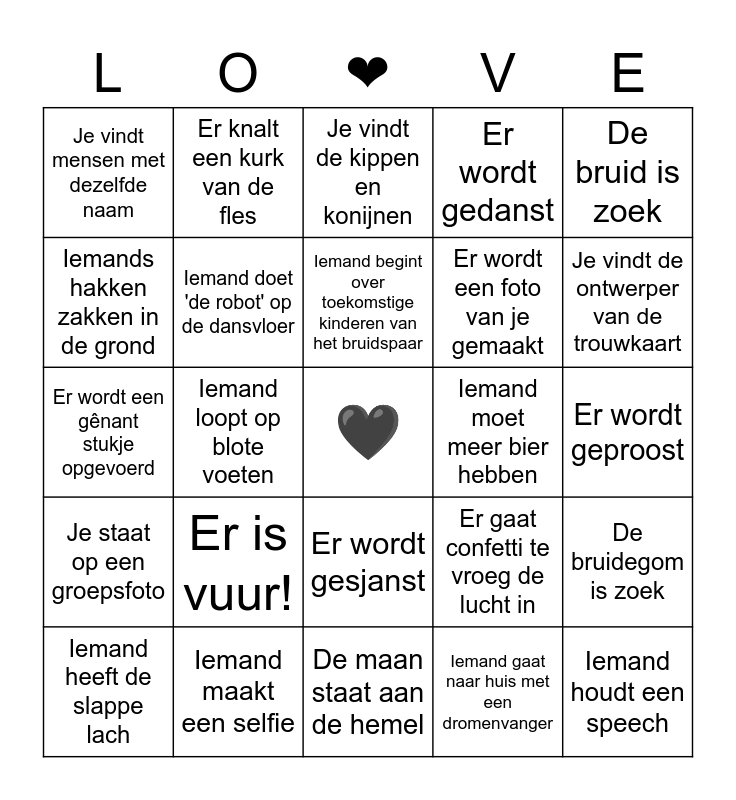 | L | O | ❤ | V | E |
|---|---|---|---|---|
| Je vindt mensen met dezelfde naam | Er knalt een kurk van de fles | Je vindt de kippen en konijnen | Er wordt gedanst | De bruid is zoek |
| Iemands hakken zakken in de grond | Iemand doet 'de robot' op de dansvloer | Iemand begint over toekomstige kinderen van het bruidspaar | Er wordt een foto van je gemaakt | Je vindt de ontwerper van de trouwkaart |
| Er wordt een gênant stukje opgevoerd | Iemand loopt op blote voeten | 🖤 | Iemand moet meer bier hebben | Er wordt geproost |
| Je staat op een groepsfoto | Er is vuur! | Er wordt gesjanst | Er gaat confetti te vroeg de lucht in | De bruidegom is zoek |
| Iemand heeft de slappe lach | Iemand maakt een selfie | De maan staat aan de hemel | Iemand gaat naar huis met een dromenvanger | Iemand houdt een speech |